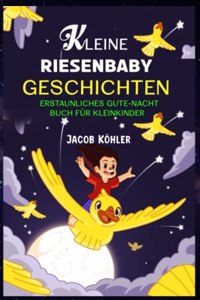 KLEINE
RIESENBABY
GESCHICHTEN
ERSTAUNLICHES GUTE-NACHT BUCH FÜR KLEINKINDER

JACOB KÖHLER